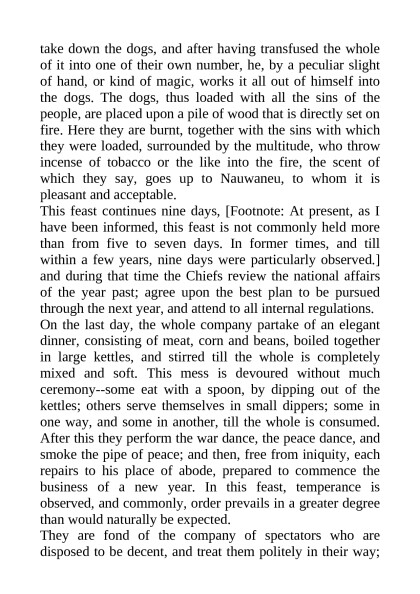 take down the dogs, and after having transfused the whole of it into one of their own number, he, by a peculiar slight of hand, or kind of magic, works it all out of himself into the dogs. The dogs, thus loaded with all the sins of the people, are placed upon a pile of wood that is directly set on fire. Here they are burnt, together with the sins with which they were loaded, surrounded by the multitude, who throw incense of tobacco or the like into the fire, the scent of which they say, goes up to Nauwaneu, to whom it is pleasant and acceptable.

This feast continues nine days, [Footnote: At present, as I have been informed, this feast is not commonly held more than from five to seven days. In former times, and till within a few years, nine days were particularly observed.] and during that time the Chiefs review the national affairs of the year past; agree upon the best plan to be pursued through the next year, and attend to all internal regulations.

On the last day, the whole company partake of an elegant dinner, consisting of meat, corn and beans, boiled together in large kettles, and stirred till the whole is completely mixed and soft. This mess is devoured without much ceremony--some eat with a spoon, by dipping out of the kettles; others serve themselves in small dippers; some in one way, and some in another, till the whole is consumed. After this they perform the war dance, the peace dance, and smoke the pipe of peace; and then, free from iniquity, each repairs to his place of abode, prepared to commence the business of a new year. In this feast, temperance is observed, and commonly, order prevails in a greater degree than would naturally be expected.

They are fond of the company of spectators who are disposed to be decent, and treat them politely in their way;